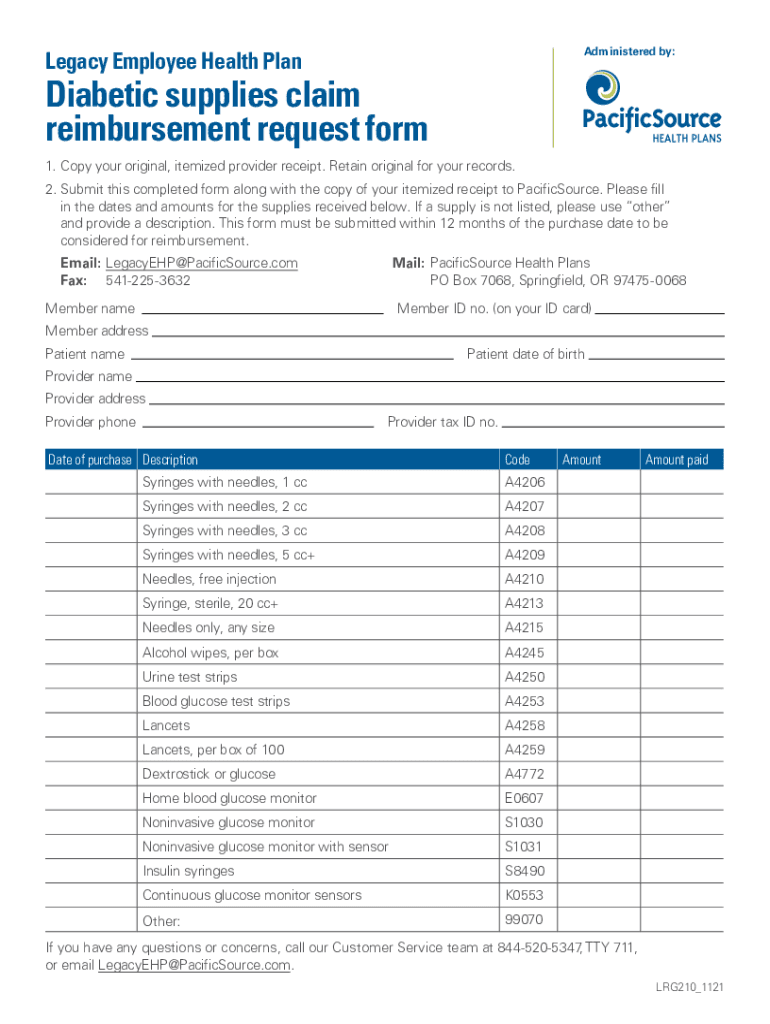 Legacy Employee Health Plan

Diabetic supplies claim reimbursement request form

Administered by:

PacificSource HEALTH PLANS

1. Copy your original, itemized provider receipt. Retain original for your records.

2. Submit this completed form along with the copy of your itemized receipt to PacificSource. Please fill in the dates and amounts for the supplies received below. If a supply is not listed, please use "other" and provide a description. This form must be submitted within 12 months of the purchase date to be considered for reimbursement.

Email: LegacyEHP@PacificSource.com
Fax: 541-225-3632

Mail: PacificSource Health Plans
PO Box 7068, Springfield, OR 97475-0068

Member name
Member ID no. (on your ID card)
Member address
Patient name
Patient date of birth
Provider name
Provider address
Provider phone
Provider tax ID no.

| Date of purchase | Description | Code | Amount | Amount paid |
|---|---|---|---|---|
| | Syringes with needles, 1 cc | A4206 | | |
| | Syringes with needles, 2 cc | A4207 | | |
| | Syringes with needles, 3 cc | A4208 | | |
| | Syringes with needles, 5 cc+ | A4209 | | |
| | Needles, free injection | A4210 | | |
| | Syringe, sterile, 20 cc+ | A4213 | | |
| | Needles only, any size | A4215 | | |
| | Alcohol wipes, per box | A4245 | | |
| | Urine test strips | A4250 | | |
| | Blood glucose test strips | A4253 | | |
| | Lancets | A4258 | | |
| | Lancets, per box of 100 | A4259 | | |
| | Dextrostick or glucose | A4772 | | |
| | Home blood glucose monitor | E0607 | | |
| | Noninvasive glucose monitor | S1030 | | |
| | Noninvasive glucose monitor with sensor | S1031 | | |
| | Insulin syringes | S8490 | | |
| | Continuous glucose monitor sensors | K0553 | | |
| | Other: | 99070 | | |

If you have any questions or concerns, call our Customer Service team at 844-520-5347, TTY 711, or email LegacyEHP@PacificSource.com.

LRG210_1121